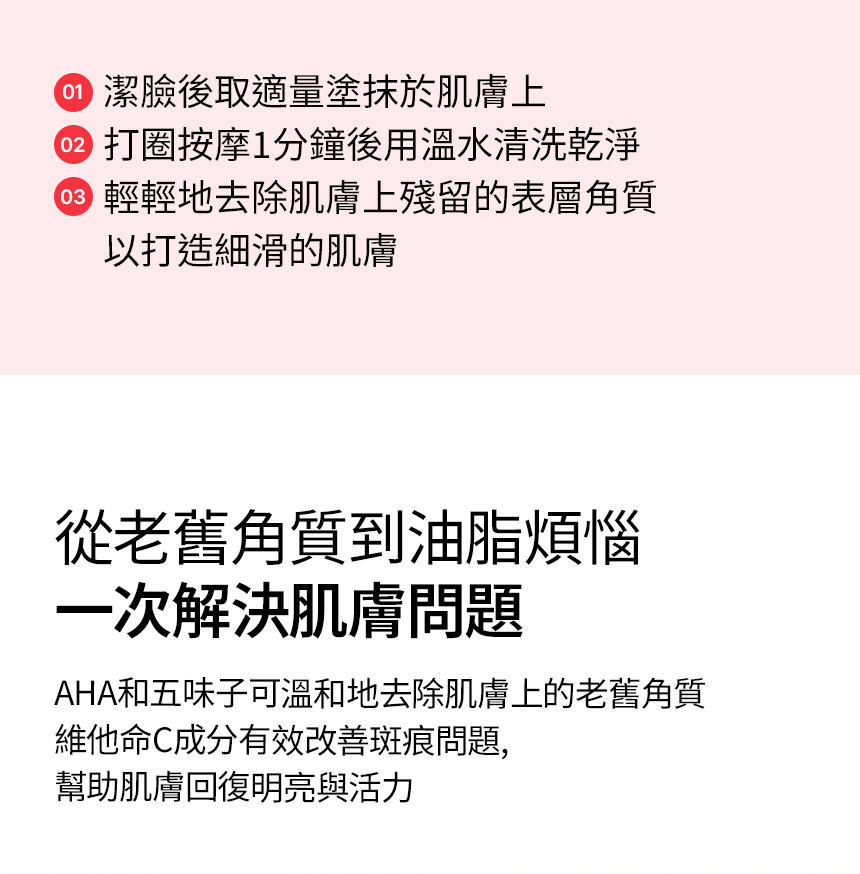 01 潔臉後取適量塗抹於肌膚上
02 打圈按摩1分鐘後用溫水清洗乾淨
03 輕輕地去除肌膚上殘留的表層角質
以打造細滑的肌膚

從老舊角質到油脂煩惱
一次解決肌膚問題

AHA和五味子可溫和地去除肌膚上的老舊角質
維他命C成分有效改善斑痕問題,
幫助肌膚回復明亮與活力